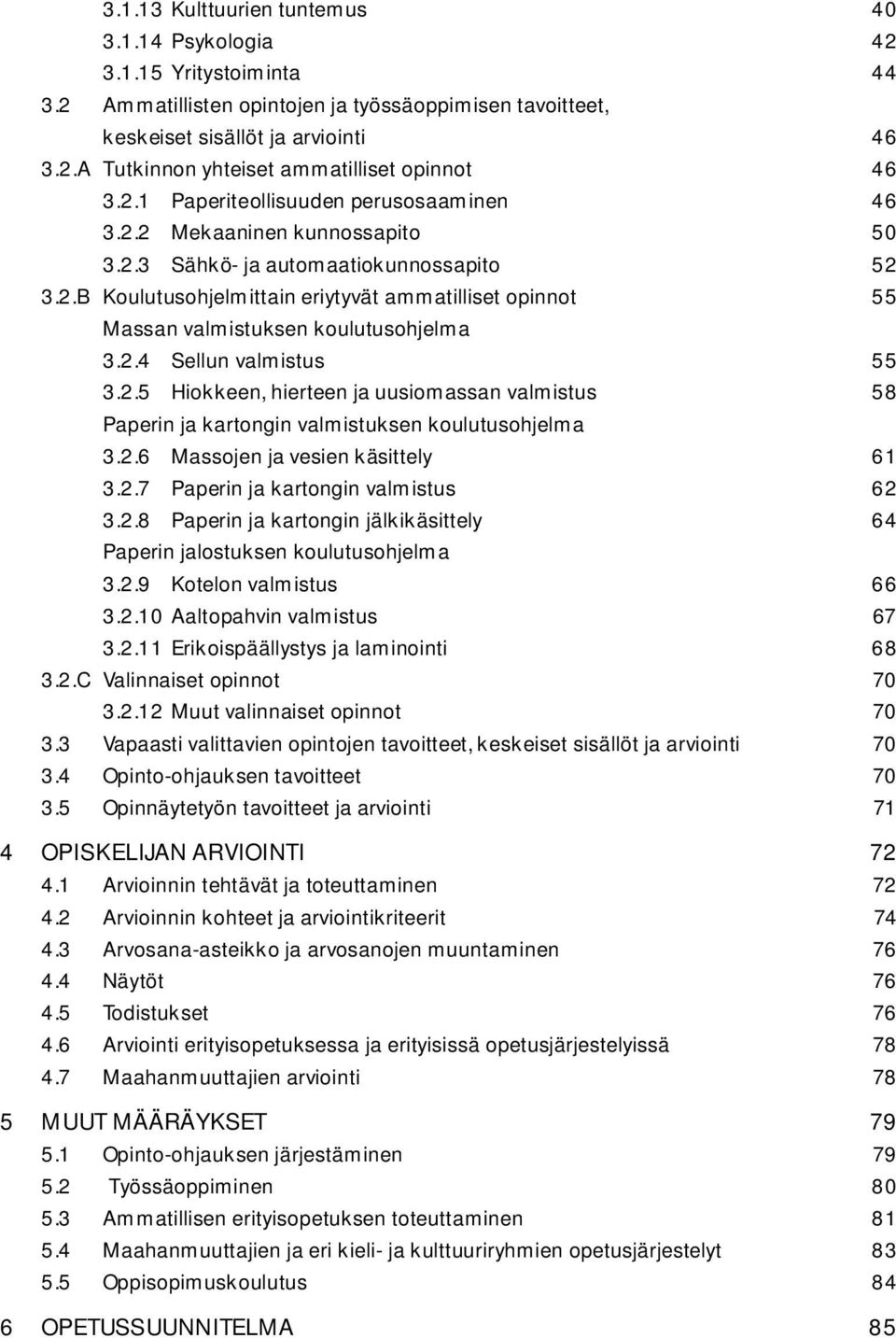 3.1.13 Kulttuurien tuntemus 40
3.1.14 Psykologia 42
3.1.15 Yritystoiminta 44
3.2 Ammatillisten opintojen ja työssäoppimisen tavoitteet, keskeiset sisällöt ja arviointi 46
3.2.A Tutkinnon yhteiset ammatilliset opinnot 46
3.2.1 Paperiteollisuuden perusosaaminen 46
3.2.2 Mekaaninen kunnossapito 50
3.2.3 Sähkö- ja automaatiokunnossapito 52
3.2.B Koulutusohjelmittain eriytyvät ammatilliset opinnot 55
Massan valmistuksen koulutusohjelma
3.2.4 Sellun valmistus 55
3.2.5 Hiokkeen, hierteen ja uusiomassan valmistus 58
Paperin ja kartongin valmistuksen koulutusohjelma
3.2.6 Massojen ja vesien käsittely 61
3.2.7 Paperin ja kartongin valmistus 62
3.2.8 Paperin ja kartongin jälkikäsittely 64
Paperin jalostuksen koulutusohjelma
3.2.9 Kotelon valmistus 66
3.2.10 Aaltopahvin valmistus 67
3.2.11 Erikoispäällystys ja laminointi 68
3.2.C Valinnaiset opinnot 70
3.2.12 Muut valinnaiset opinnot 70
3.3 Vapaasti valittavien opintojen tavoitteet, keskeiset sisällöt ja arviointi 70
3.4 Opinto-ohjauksen tavoitteet 70
3.5 Opinnäytetyön tavoitteet ja arviointi 71

4 OPISKELIJAN ARVIOINTI 72
4.1 Arvioinnin tehtävät ja toteuttaminen 72
4.2 Arvioinnin kohteet ja arviointikriteerit 74
4.3 Arvosana-asteikko ja arvosanojen muuntaminen 76
4.4 Näytöt 76
4.5 Todistukset 76
4.6 Arviointi erityisopetuksessa ja erityisissä opetusjärjestelyissä 78
4.7 Maahanmuuttajien arviointi 78

5 MUUT MÄÄRÄYKSET 79
5.1 Opinto-ohjauksen järjestäminen 79
5.2 Työssäoppiminen 80
5.3 Ammatillisen erityisopetuksen toteuttaminen 81
5.4 Maahanmuuttajien ja eri kieli- ja kulttuuriryhmien opetusjärjestelyt 83
5.5 Oppisopimuskoulutus 84

6 OPETUSSUUNNITELMA 85